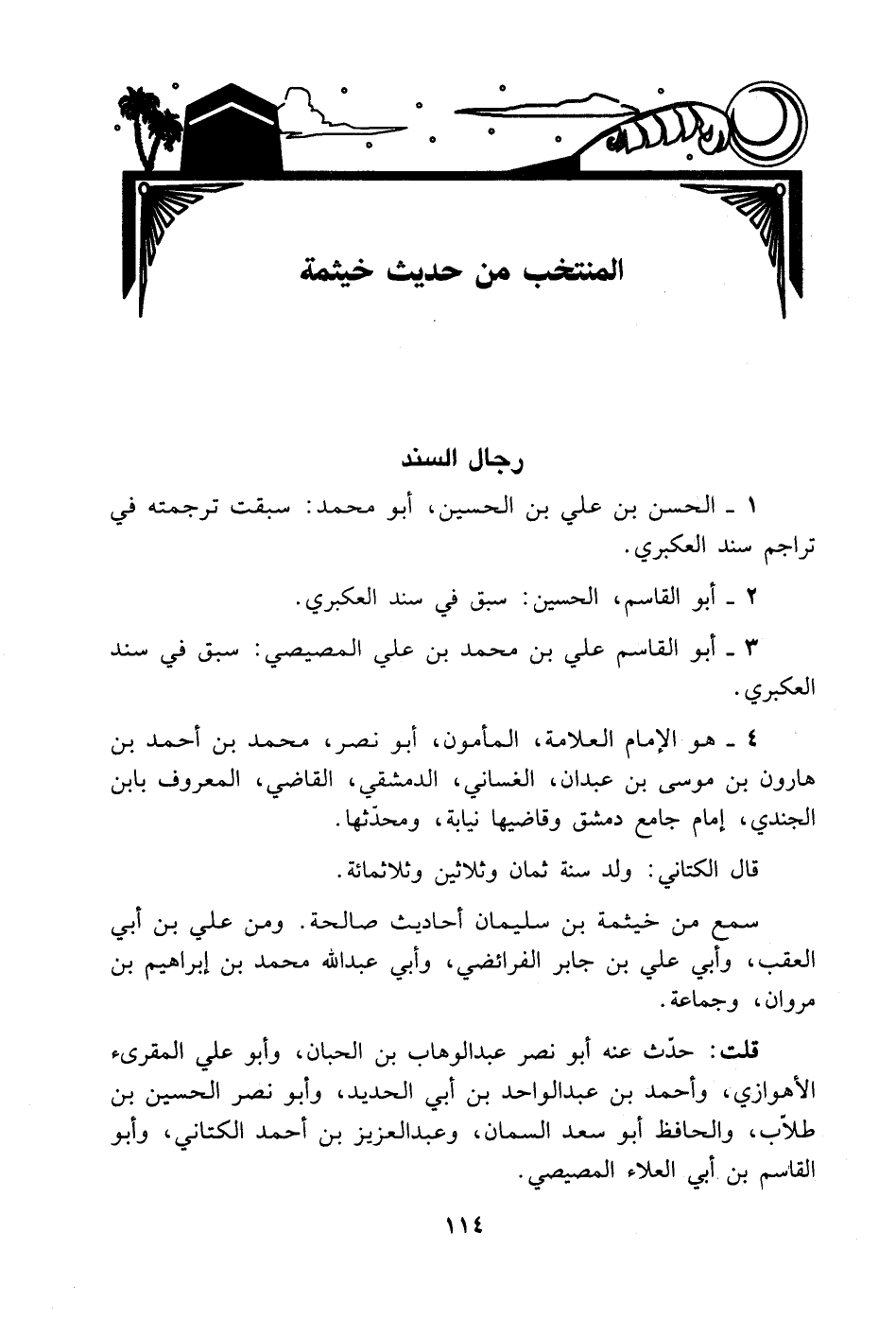 المنتخب من حديث خيثمة

رجال السند

١ ـ الحسن بن علي بن الحسين، أبو محمد: سبقت ترجمته في تراجم سند العكبري.

٢ ـ أبو القاسم، الحسين: سبق في سند العكبري.

٣ ـ أبو القاسم علي بن محمد بن علي المصيصي: سبق في سند العكبري.

٤ ـ هو الإمام العلامة، المأمون، أبو نصر، محمد بن أحمد بن هارون بن موسى بن عبدان، الغساني، الدمشقي، القاضي، المعروف بابن الجندي، إمام جامع دمشق وقاضيها نيابة، ومحدّثها.

قال الكتاني: ولد سنة ثمان وثلاثين وثلاثمائة.

سمع من خيثمة بن سليمان أحاديث صالحة. ومن علي بن أبي العقب، وأبي علي بن جابر الفرائضي، وأبي عبدالله محمد بن إبراهيم بن مروان، وجماعة.

قلت: حدّث عنه أبو نصر عبدالوهاب بن الحبان، وأبو علي المقرىء الأهوازي، وأحمد بن عبدالواحد بن أبي الحديد، وأبو نصر الحسين بن طلاّب، والحافظ أبو سعد السمان، وعبدالعزيز بن أحمد الكتاني، وأبو القاسم بن أبي العلاء المصيصي.

١١٤